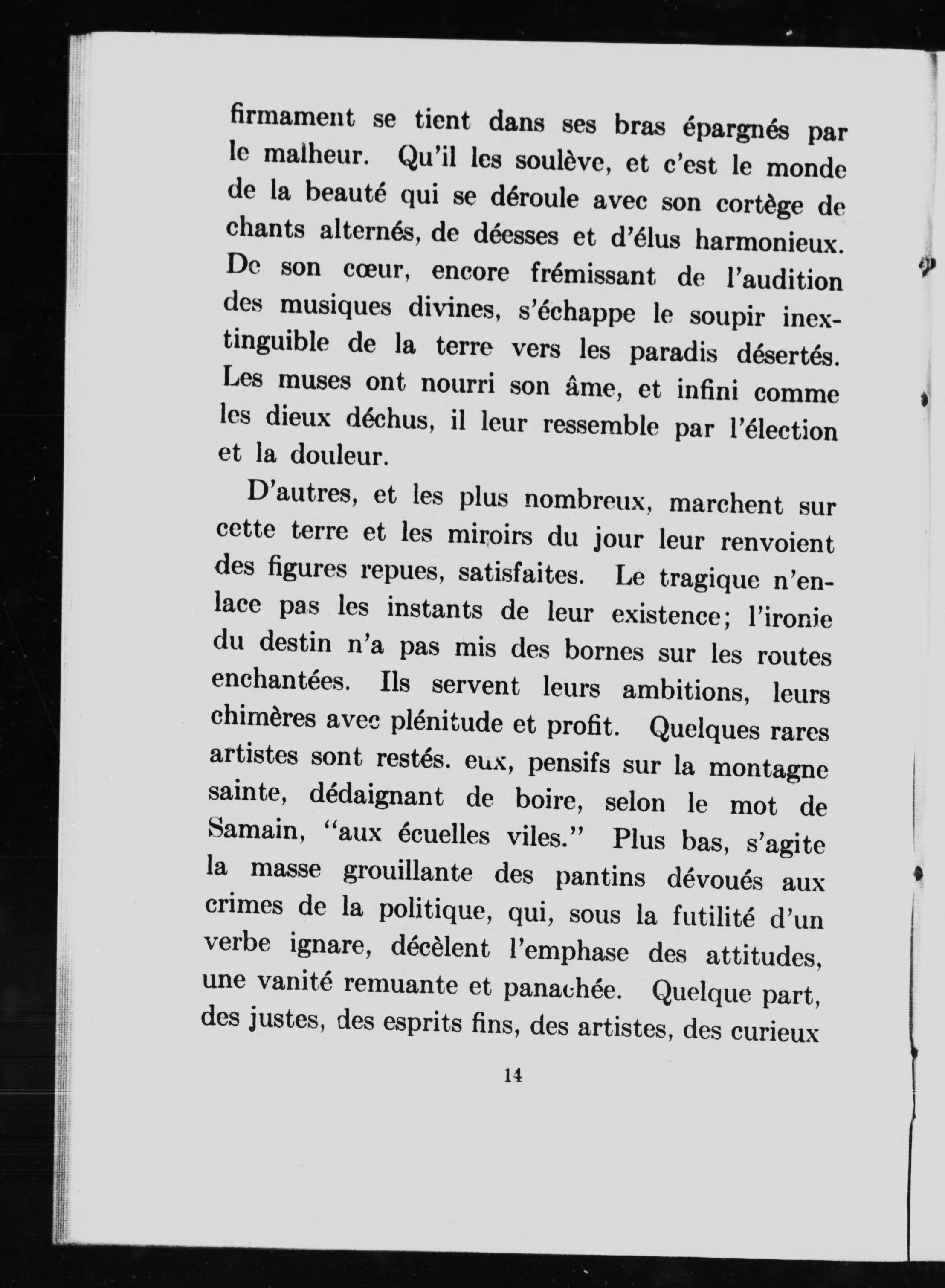 firmament se tient dans ses bras épargnés par le malheur. Qu'il les soulève, et c'est le monde de la beauté qui se déroule avec son cortège de chants alternés, de déesses et d'élus harmonieux. De son cœur, encore frémissant de l'audition des musiques divines, s'échappe le soupir inextinguible de la terre vers les paradis désertés. Les muses ont nourri son âme, et infini comme les dieux déchus, il leur ressemble par l'élection et la douleur.

D'autres, et les plus nombreux, marchent sur cette terre et les miroirs du jour leur renvoient des figures repues, satisfaites. Le tragique n'enlace pas les instants de leur existence; l'ironie du destin n'a pas mis des bornes sur les routes enchantées. Ils servent leurs ambitions, leurs chimères avec plénitude et profit. Quelques rares artistes sont restés. eux, pensifs sur la montagne sainte, dédaignant de boire, selon le mot de Samain, "aux écuelles viles." Plus bas, s'agite la masse grouillante des pantins dévoués aux crimes de la politique, qui, sous la futilité d'un verbe ignare, décèlent l'emphase des attitudes, une vanité remuante et panachée. Quelque part, des justes, des esprits fins, des artistes, des curieux

14